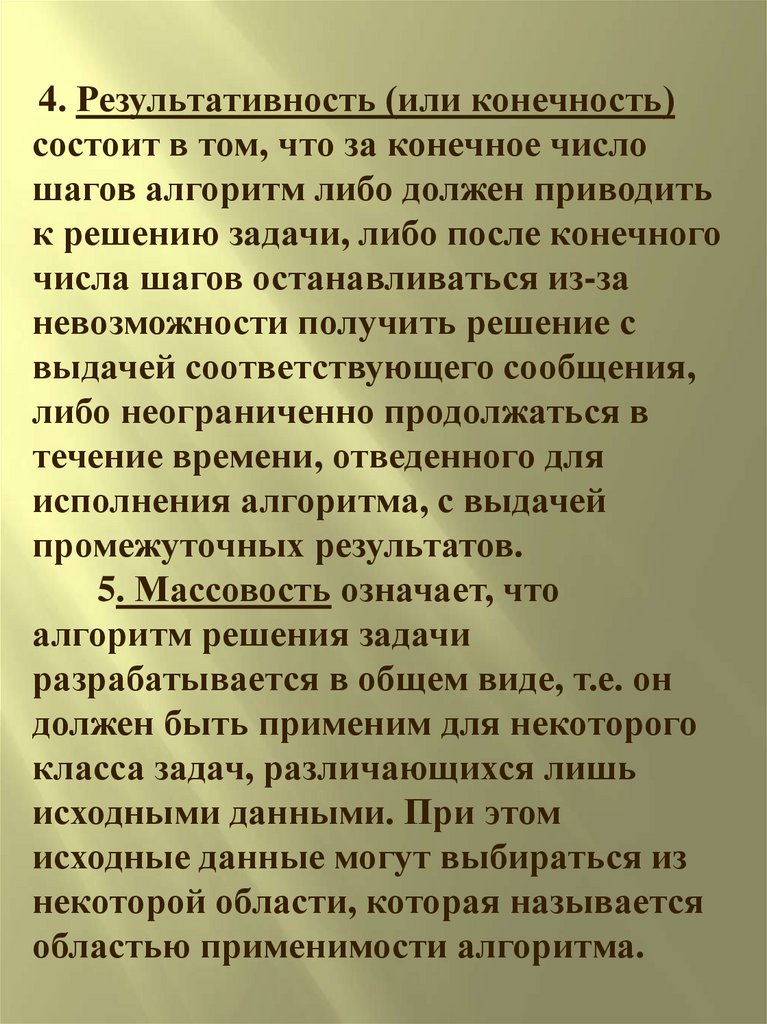 4. Результативность (или конечность) состоит в том, что за конечное число шагов алгоритм либо должен приводить к решению задачи, либо после конечного числа шагов останавливаться из-за невозможности получить решение с выдачей соответствующего сообщения, либо неограниченно продолжаться в течение времени, отведенного для исполнения алгоритма, с выдачей промежуточных результатов.

5. Массовость означает, что алгоритм решения задачи разрабатывается в общем виде, т.е. он должен быть применим для некоторого класса задач, различающихся лишь исходными данными. При этом исходные данные могут выбираться из некоторой области, которая называется областью применимости алгоритма.